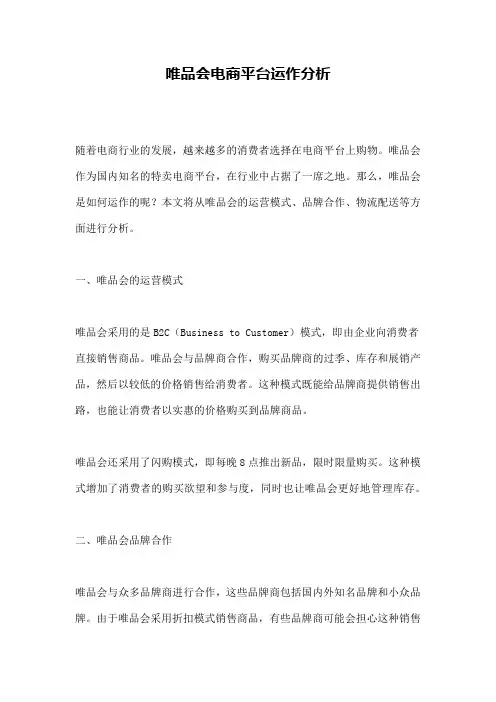 唯品会电商平台运作分析

随着电商行业的发展，越来越多的消费者选择在电商平台上购物。唯品会作为国内知名的特卖电商平台，在行业中占据了一席之地。那么，唯品会是如何运作的呢？本文将从唯品会的运营模式、品牌合作、物流配送等方面进行分析。

一、唯品会的运营模式

唯品会采用的是 B2C（Business to Customer）模式，即由企业向消费者直接销售商品。唯品会与品牌商合作，购买品牌商的过季、库存和展销产品，然后以较低的价格销售给消费者。这种模式既能给品牌商提供销售出路，也能让消费者以实惠的价格购买到品牌商品。

唯品会还采用了闪购模式，即每晚 8 点推出新品，限时限量购买。这种模式增加了消费者的购买欲望和参与度，同时也让唯品会更好地管理库存。

二、唯品会品牌合作

唯品会与众多品牌商进行合作，这些品牌商包括国内外知名品牌和小众品牌。由于唯品会采用折扣模式销售商品，有些品牌商可能会担心这种销售